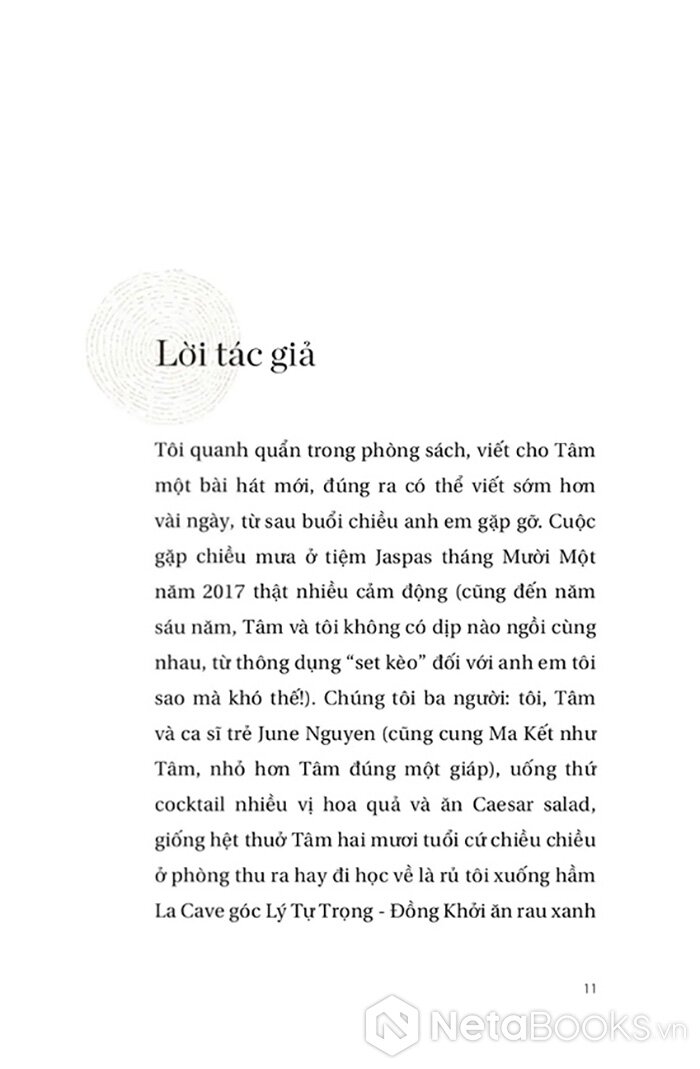 Lời tác giả

Tôi quanh quẩn trong phòng sách, viết cho Tâm một bài hát mới, đúng ra có thể viết sớm hơn vài ngày, từ sau buổi chiều anh em gặp gỡ. Cuộc gặp chiều mưa ở tiệm Jaspas tháng Mười Một năm 2017 thật nhiều cảm động (cũng đến năm sáu năm, Tâm và tôi không có dịp nào ngồi cùng nhau, từ thông dụng "set kèo" đối với anh em tôi sao mà khó thế!). Chúng tôi ba người: tôi, Tâm và ca sĩ trẻ June Nguyen (cũng cung Ma Kết như Tâm, nhỏ hơn Tâm đúng một giáp), uống thứ cocktail nhiều vị hoa quả và ăn Caesar salad, giống hệt thuở Tâm hai mươi tuổi cứ chiều chiều ở phòng thu ra hay đi học về là rủ tôi xuống hầm La Cave góc Lý Tự Trọng - Đồng Khởi ăn rau xanh

11

NetaBooks.vn